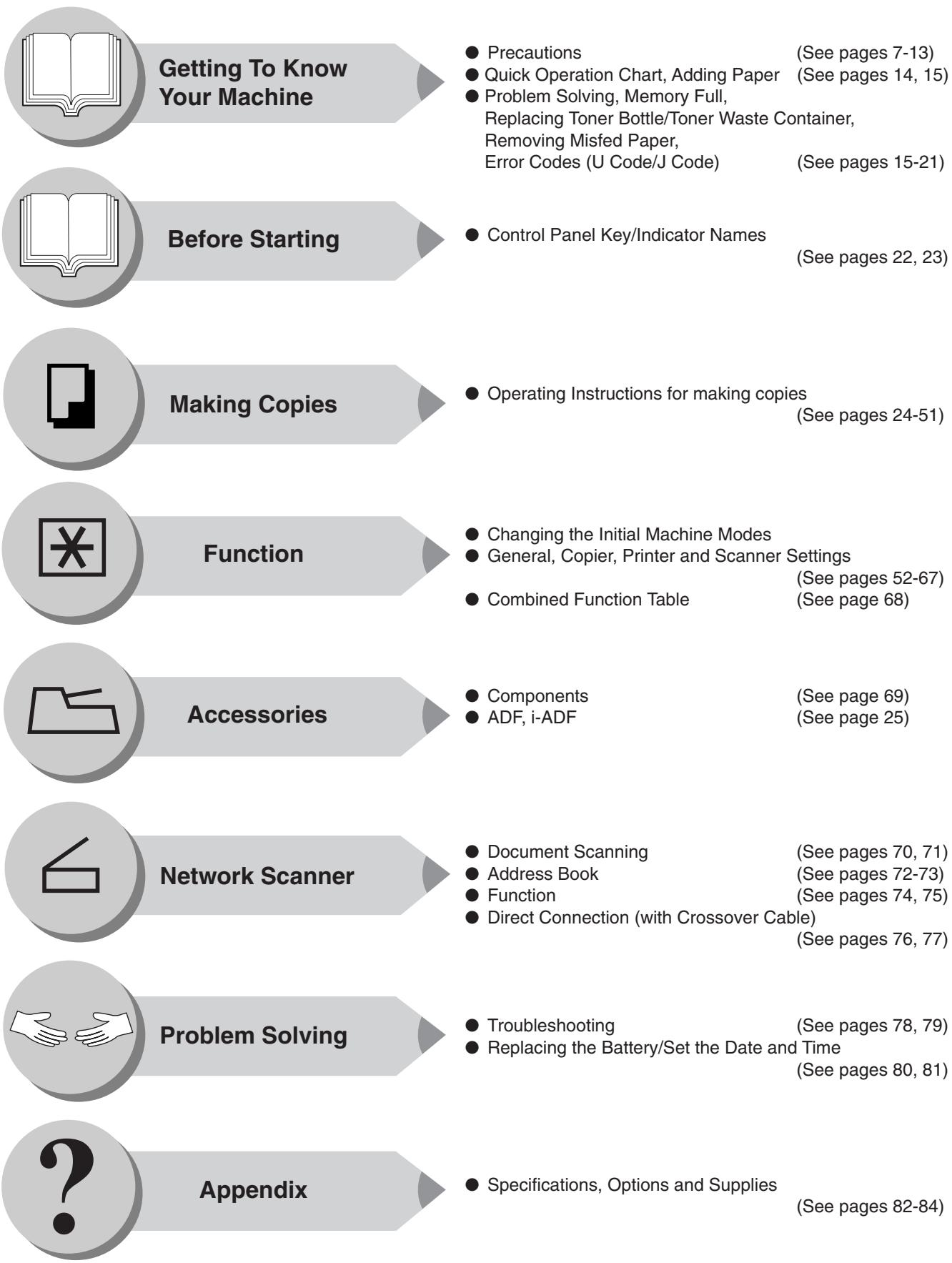 Getting To Know Your Machine

• Precautions (See pages 7-13)
• Quick Operation Chart, Adding Paper (See pages 14, 15)
• Problem Solving, Memory Full, Replacing Toner Bottle/Toner Waste Container, Removing Misfed Paper, Error Codes (U Code/J Code) (See pages 15-21)

Before Starting

• Control Panel Key/Indicator Names (See pages 22, 23)

Making Copies

• Operating Instructions for making copies (See pages 24-51)

Function

• Changing the Initial Machine Modes
• General, Copier, Printer and Scanner Settings (See pages 52-67)
• Combined Function Table (See page 68)

Accessories

• Components (See page 69)
• ADF, i-ADF (See page 25)

Network Scanner

• Document Scanning (See pages 70, 71)
• Address Book (See pages 72-73)
• Function (See pages 74, 75)
• Direct Connection (with Crossover Cable) (See pages 76, 77)

Problem Solving

• Troubleshooting (See pages 78, 79)
• Replacing the Battery/Set the Date and Time (See pages 80, 81)

Appendix

• Specifications, Options and Supplies (See pages 82-84)